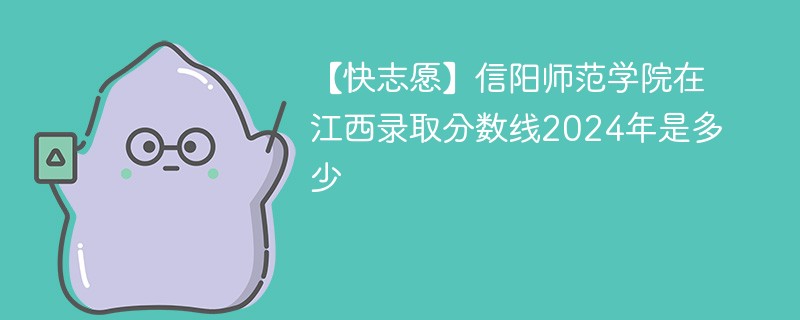 【快志愿】信阳师范学院在江西录取分数线2024年是多少